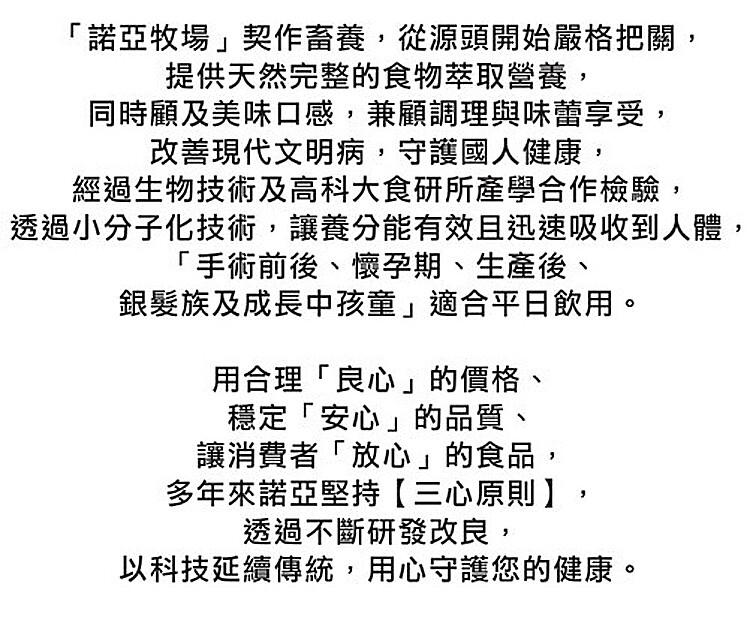 「諾亞牧場」契作畜養，從源頭開始嚴格把關，
提供天然完整的食物萃取營養，
同時顧及美味口感，兼顧調理與味蕾享受，
改善現代文明病，守護國人健康，
經過生物技術及高科大食研所產學合作檢驗，
透過小分子化技術，讓養分能有效且迅速吸收到人體，
「手術前後、懷孕期、生產後、
銀髮族及成長中孩童」適合平日飲用。

用合理「良心」的價格、
穩定「安心」的品質、
讓消費者「放心」的食品，
多年來諾亞堅持【三心原則】，
透過不斷研發改良，
以科技延續傳統，用心守護您的健康。